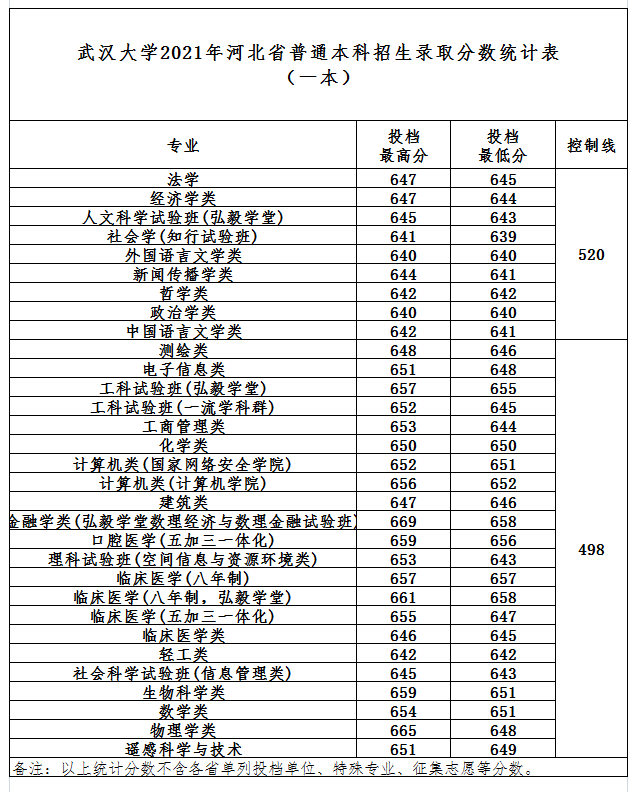 武汉大学2021年河北省普通本科招生录取分数统计表
（一本）

| 专业 | 投档最高分 | 投档最低分 | 控制线 |
|---|---|---|---|
| 法学 | 647 | 645 | 520 |
| 经济学类 | 647 | 644 | |
| 人文科学试验班(弘毅学堂) | 645 | 643 | |
| 社会学(知行试验班) | 641 | 639 | |
| 外国语言文学类 | 640 | 640 | |
| 新闻传播学类 | 644 | 641 | |
| 哲学类 | 642 | 642 | |
| 政治学类 | 640 | 640 | |
| 中国语言文学类 | 642 | 641 | |
| 测绘类 | 648 | 646 | 498 |
| 电子信息类 | 651 | 648 | |
| 工科试验班(弘毅学堂) | 657 | 655 | |
| 工科试验班(一流学科群) | 652 | 645 | |
| 工商管理类 | 653 | 644 | |
| 化学类 | 650 | 650 | |
| 计算机类(国家网络安全学院) | 652 | 651 | |
| 计算机类(计算机学院) | 656 | 652 | |
| 建筑类 | 647 | 646 | |
| 金融学类(弘毅学堂数理经济与数理金融试验班) | 669 | 658 | |
| 口腔医学(五加三一体化) | 659 | 656 | |
| 理科试验班(空间信息与资源环境类) | 653 | 643 | |
| 临床医学(八年制) | 657 | 657 | |
| 临床医学(八年制，弘毅学堂) | 661 | 658 | |
| 临床医学(五加三一体化) | 655 | 647 | |
| 临床医学类 | 646 | 645 | |
| 轻工类 | 642 | 642 | |
| 社会科学试验班(信息管理类) | 645 | 643 | |
| 生物科学类 | 659 | 651 | |
| 数学类 | 654 | 651 | |
| 物理学类 | 665 | 648 | |
| 遥感科学与技术 | 651 | 649 | |

备注：以上统计分数不含各省单列投档单位、特殊专业、征集志愿等分数。